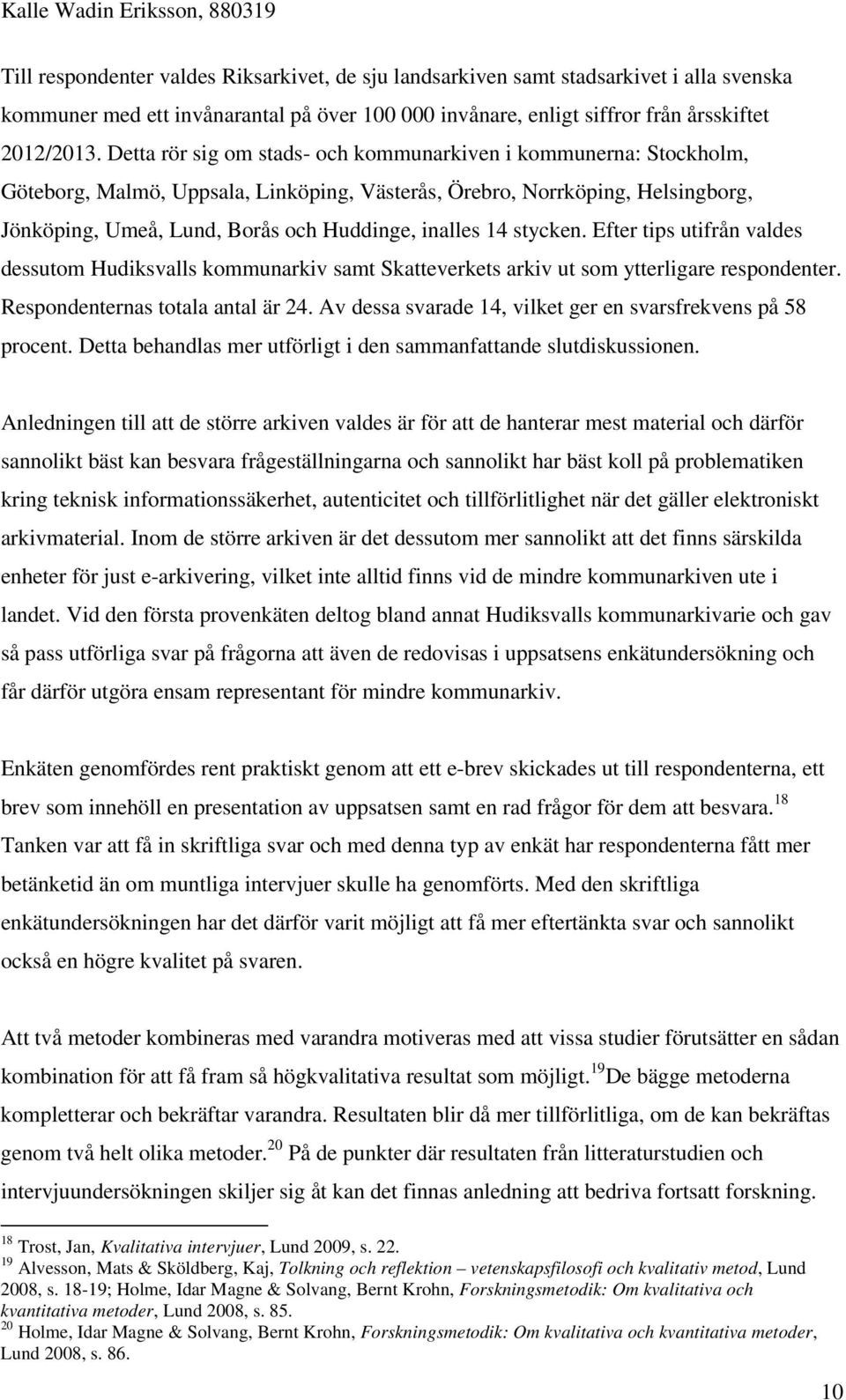 Kalle Wadin Eriksson, 880319

Till respondenter valdes Riksarkivet, de sju landsarkiven samt stadsarkivet i alla svenska kommuner med ett invånarantal på över 100 000 invånare, enligt siffror från årsskiftet 2012/2013. Detta rör sig om stads- och kommunarkiven i kommunerna: Stockholm, Göteborg, Malmö, Uppsala, Linköping, Västerås, Örebro, Norrköping, Helsingborg, Jönköping, Umeå, Lund, Borås och Huddinge, inalles 14 stycken. Efter tips utifrån valdes dessutom Hudiksvalls kommunarkiv samt Skatteverkets arkiv ut som ytterligare respondenter. Respondenternas totala antal är 24. Av dessa svarade 14, vilket ger en svarsfrekvens på 58 procent. Detta behandlas mer utförligt i den sammanfattande slutdiskussionen.

Anledningen till att de större arkiven valdes är för att de hanterar mest material och därför sannolikt bäst kan besvara frågeställningarna och sannolikt har bäst koll på problematiken kring teknisk informationssäkerhet, autenticitet och tillförlitlighet när det gäller elektroniskt arkivmaterial. Inom de större arkiven är det dessutom mer sannolikt att det finns särskilda enheter för just e-arkivering, vilket inte alltid finns vid de mindre kommunarkiven ute i landet. Vid den första provenkäten deltog bland annat Hudiksvalls kommunarkivarie och gav så pass utförliga svar på frågorna att även de redovisas i uppsatsens enkätundersökning och får därför utgöra ensam representant för mindre kommunarkiv.

Enkäten genomfördes rent praktiskt genom att ett e-brev skickades ut till respondenterna, ett brev som innehöll en presentation av uppsatsen samt en rad frågor för dem att besvara.$^{18}$ Tanken var att få in skriftliga svar och med denna typ av enkät har respondenterna fått mer betänketid än om muntliga intervjuer skulle ha genomförts. Med den skriftliga enkätundersökningen har det därför varit möjligt att få mer eftertänkta svar och sannolikt också en högre kvalitet på svaren.

Att två metoder kombineras med varandra motiveras med att vissa studier förutsätter en sådan kombination för att få fram så högkvalitativa resultat som möjligt.$^{19}$De bägge metoderna kompletterar och bekräftar varandra. Resultaten blir då mer tillförlitliga, om de kan bekräftas genom två helt olika metoder.$^{20}$ På de punkter där resultaten från litteraturstudien och intervjuundersökningen skiljer sig åt kan det finnas anledning att bedriva fortsatt forskning.

$^{18}$ Trost, Jan, Kvalitativa intervjuer, Lund 2009, s. 22.
$^{19}$ Alvesson, Mats & Sköldberg, Kaj, Tolkning och reflektion – vetenskapsfilosofi och kvalitativ metod, Lund 2008, s. 18-19; Holme, Idar Magne & Solvang, Bernt Krohn, Forskningsmetodik: Om kvalitativa och kvantitativa metoder, Lund 2008, s. 85.
$^{20}$ Holme, Idar Magne & Solvang, Bernt Krohn, Forskningsmetodik: Om kvalitativa och kvantitativa metoder, Lund 2008, s. 86.

10